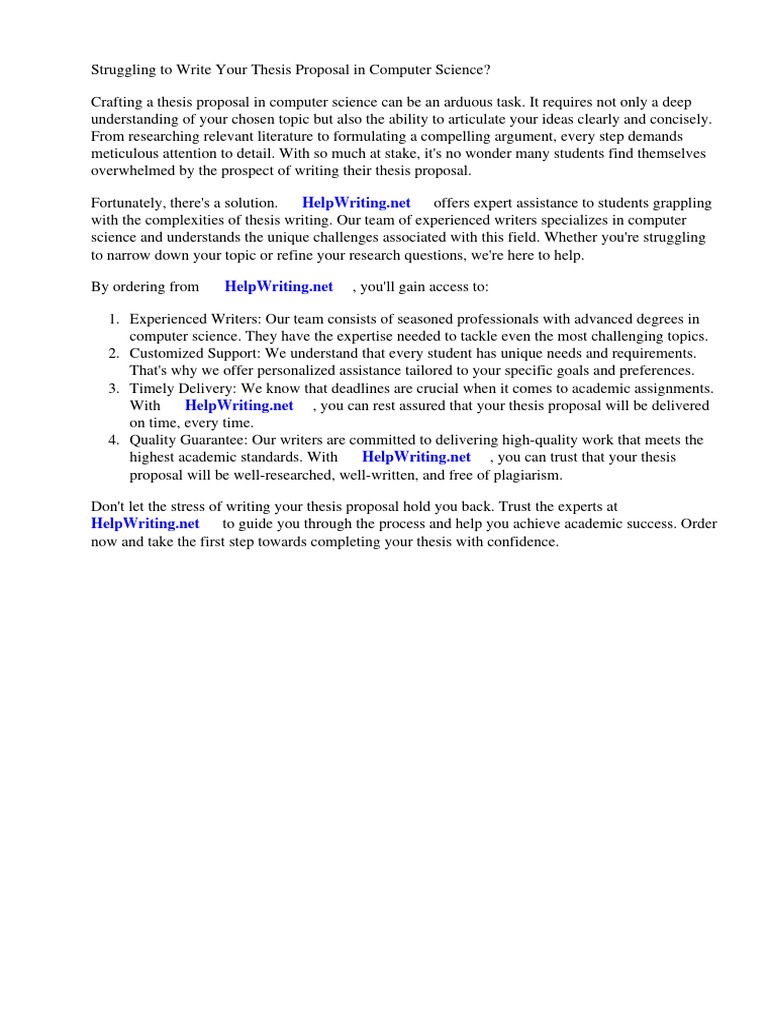 Struggling to Write Your Thesis Proposal in Computer Science?

Crafting a thesis proposal in computer science can be an arduous task. It requires not only a deep understanding of your chosen topic but also the ability to articulate your ideas clearly and concisely. From researching relevant literature to formulating a compelling argument, every step demands meticulous attention to detail. With so much at stake, it's no wonder many students find themselves overwhelmed by the prospect of writing their thesis proposal.

Fortunately, there's a solution. HelpWriting.net offers expert assistance to students grappling with the complexities of thesis writing. Our team of experienced writers specializes in computer science and understands the unique challenges associated with this field. Whether you're struggling to narrow down your topic or refine your research questions, we're here to help.

By ordering from HelpWriting.net , you'll gain access to:

1. Experienced Writers: Our team consists of seasoned professionals with advanced degrees in computer science. They have the expertise needed to tackle even the most challenging topics.
2. Customized Support: We understand that every student has unique needs and requirements. That's why we offer personalized assistance tailored to your specific goals and preferences.
3. Timely Delivery: We know that deadlines are crucial when it comes to academic assignments. With HelpWriting.net , you can rest assured that your thesis proposal will be delivered on time, every time.
4. Quality Guarantee: Our writers are committed to delivering high-quality work that meets the highest academic standards. With HelpWriting.net , you can trust that your thesis proposal will be well-researched, well-written, and free of plagiarism.

Don't let the stress of writing your thesis proposal hold you back. Trust the experts at HelpWriting.net to guide you through the process and help you achieve academic success. Order now and take the first step towards completing your thesis with confidence.